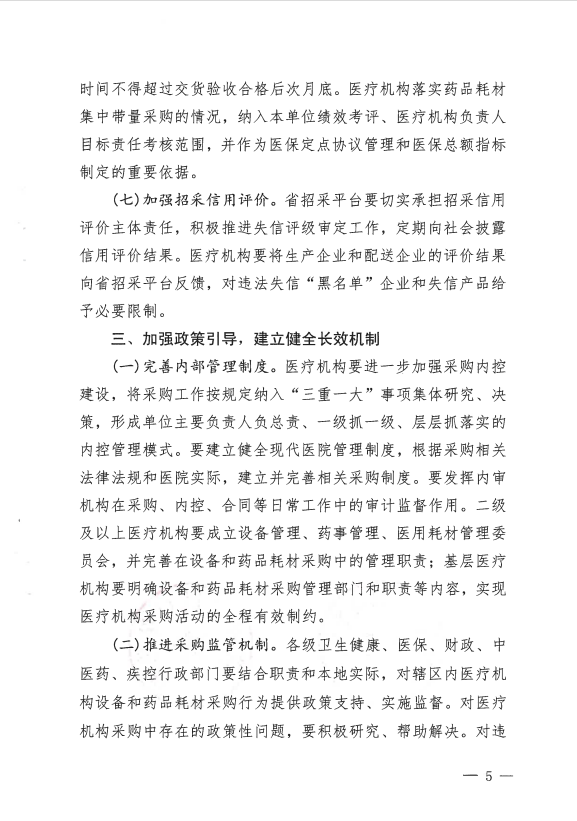 时间不得超过交货验收合格后次月底。医疗机构落实药品耗材集中带量采购的情况，纳入本单位绩效考评、医疗机构负责人目标责任考核范围，并作为医保定点协议管理和医保总额指标制定的重要依据。

(七)加强招采信用评价。省招采平台要切实承担招采信用评价主体责任，积极推进失信评级审定工作，定期向社会披露信用评价结果。医疗机构要将生产企业和配送企业的评价结果向省招采平台反馈，对违法失信“黑名单”企业和失信产品给予必要限制。

三、加强政策引导，建立健全长效机制

(一)完善内部管理制度。医疗机构要进一步加强采购内控建设，将采购工作按规定纳入“三重一大”事项集体研究、决策，形成单位主要负责人负总责、一级抓一级、层层抓落实的内控管理模式。要建立健全现代医院管理制度，根据采购相关法律法规和医院实际，建立并完善相关采购制度。要发挥内审机构在采购、内控、合同等日常工作中的审计监督作用。二级及以上医疗机构要成立设备管理、药事管理、医用耗材管理委员会，并完善在设备和药品耗材采购中的管理职责；基层医疗机构要明确设备和药品耗材采购管理部门和职责等内容，实现医疗机构采购活动的全程有效制约。

(二)推进采购监管机制。各级卫生健康、医保、财政、中医药、疾控行政部门要结合职责和本地实际，对辖区内医疗机构设备和药品耗材采购行为提供政策支持、实施监督。对医疗机构采购中存在的政策性问题，要积极研究、帮助解决。对违

— 5 —